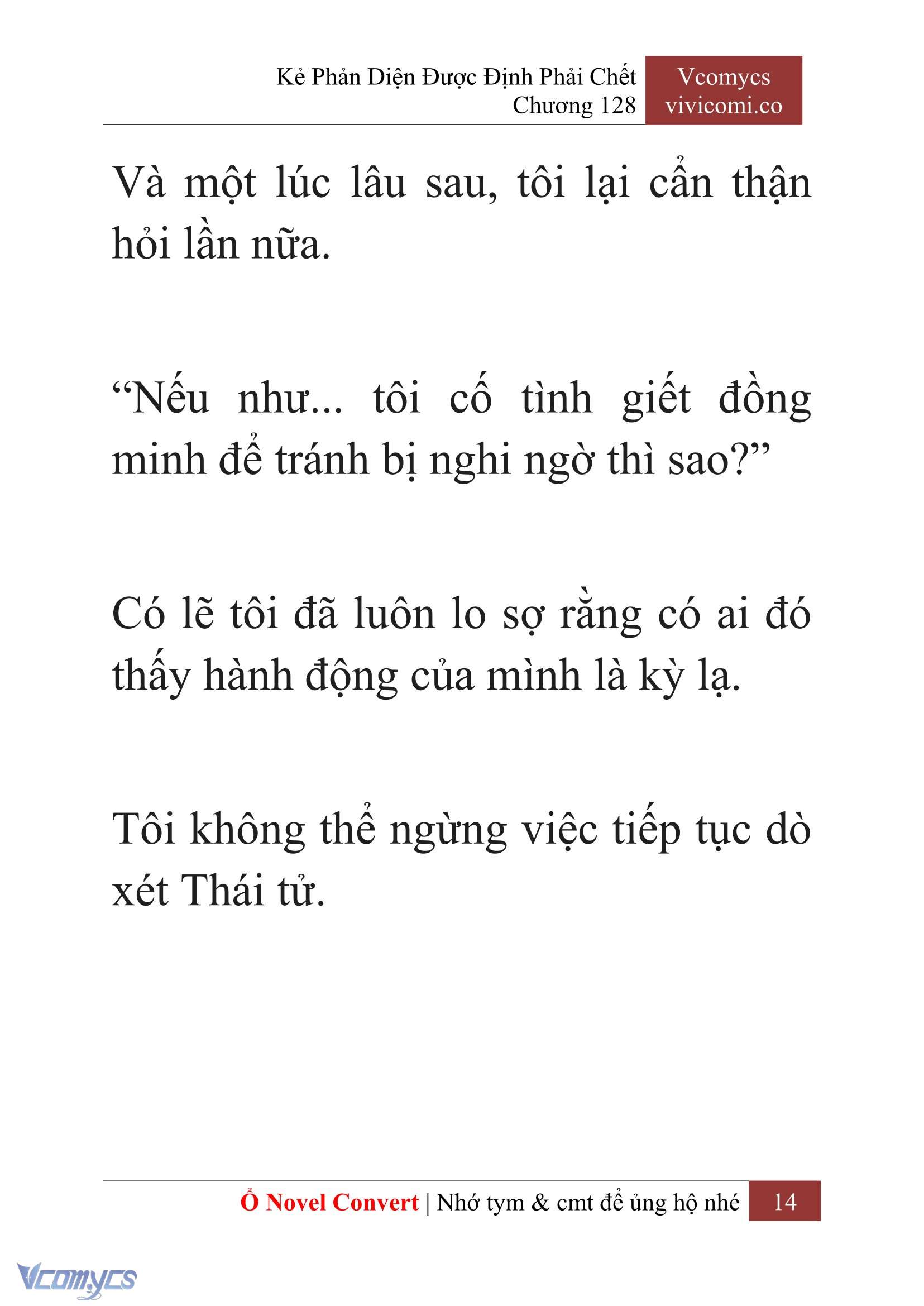 Kẻ Phản Diện Được Định Phải Chết
Chương 128

Vcomycs
vivicomi.co

Và một lúc lâu sau, tôi lại cẩn thận hỏi lần nữa.

“Nếu như... tôi cố tình giết đồng minh để tránh bị nghi ngờ thì sao?”

Có lẽ tôi đã luôn lo sợ rằng có ai đó thấy hành động của mình là kỳ lạ.

Tôi không thể ngừng việc tiếp tục dò xét Thái tử.

Ổ Novel Convert | Nhớ tym & cmt để ủng hộ nhé 14

Vcomycs